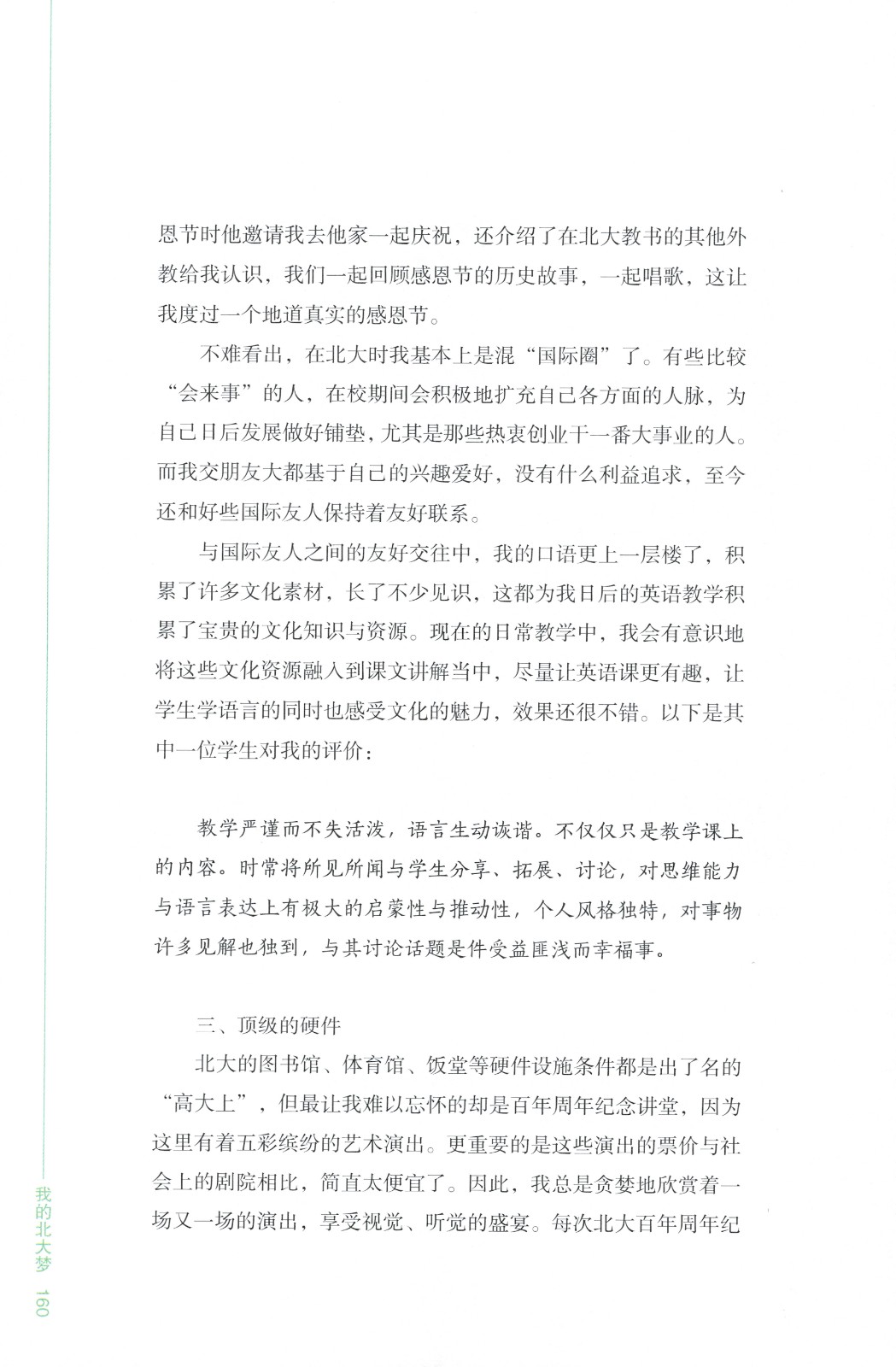 恩节时他邀请我去他家一起庆祝，还介绍了在北大教书的其他外教给我认识，我们一起回顾感恩节的历史故事，一起唱歌，这让我度过一个地道真实的感恩节。

不难看出，在北大时我基本上是混“国际圈”了。有些比较“会来事”的人，在校期间会积极地扩充自己各方面的人脉，为自己日后发展做好铺垫，尤其是那些热衷创业干一番大事业的人。而我交朋友大都基于自己的兴趣爱好，没有什么利益追求，至今还和好些国际友人保持着友好联系。

与国际友人之间的友好交往中，我的口语更上一层楼了，积累了许多文化素材，长了不少见识，这都为我日后的英语教学积累了宝贵的文化知识与资源。现在的日常教学中，我会有意识地将这些文化资源融入到课文讲解当中，尽量让英语课更有趣，让学生学语言的同时也感受文化的魅力，效果还很不错。以下是其中一位学生对我的评价：

教学严谨而不失活泼，语言生动诙谐。不仅仅只是教学课上的内容。时常将所见所闻与学生分享、拓展、讨论，对思维能力与语言表达上有极大的启蒙性与推动性，个人风格独特，对事物许多见解也独到，与其讨论话题是件受益匪浅而幸福事。

三、顶级的硬件

北大的图书馆、体育馆、饭堂等硬件设施条件都是出了名的“高大上”，但最让我难以忘怀的却是百年周年纪念讲堂，因为这里有着五彩缤纷的艺术演出。更重要的是这些演出的票价与社会上的剧院相比，简直太便宜了。因此，我总是贪婪地欣赏着一场又一场的演出，享受视觉、听觉的盛宴。每次北大百年周年纪

我的北大梦 160